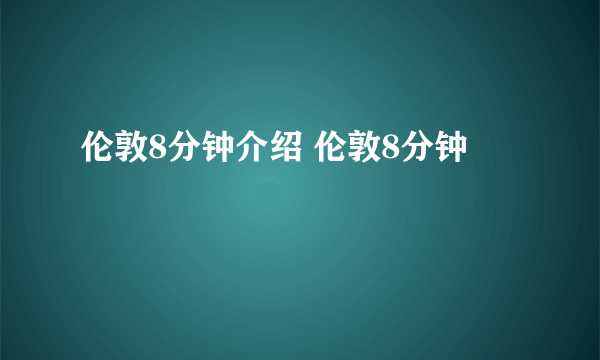 伦敦8分钟介绍 伦敦8分钟